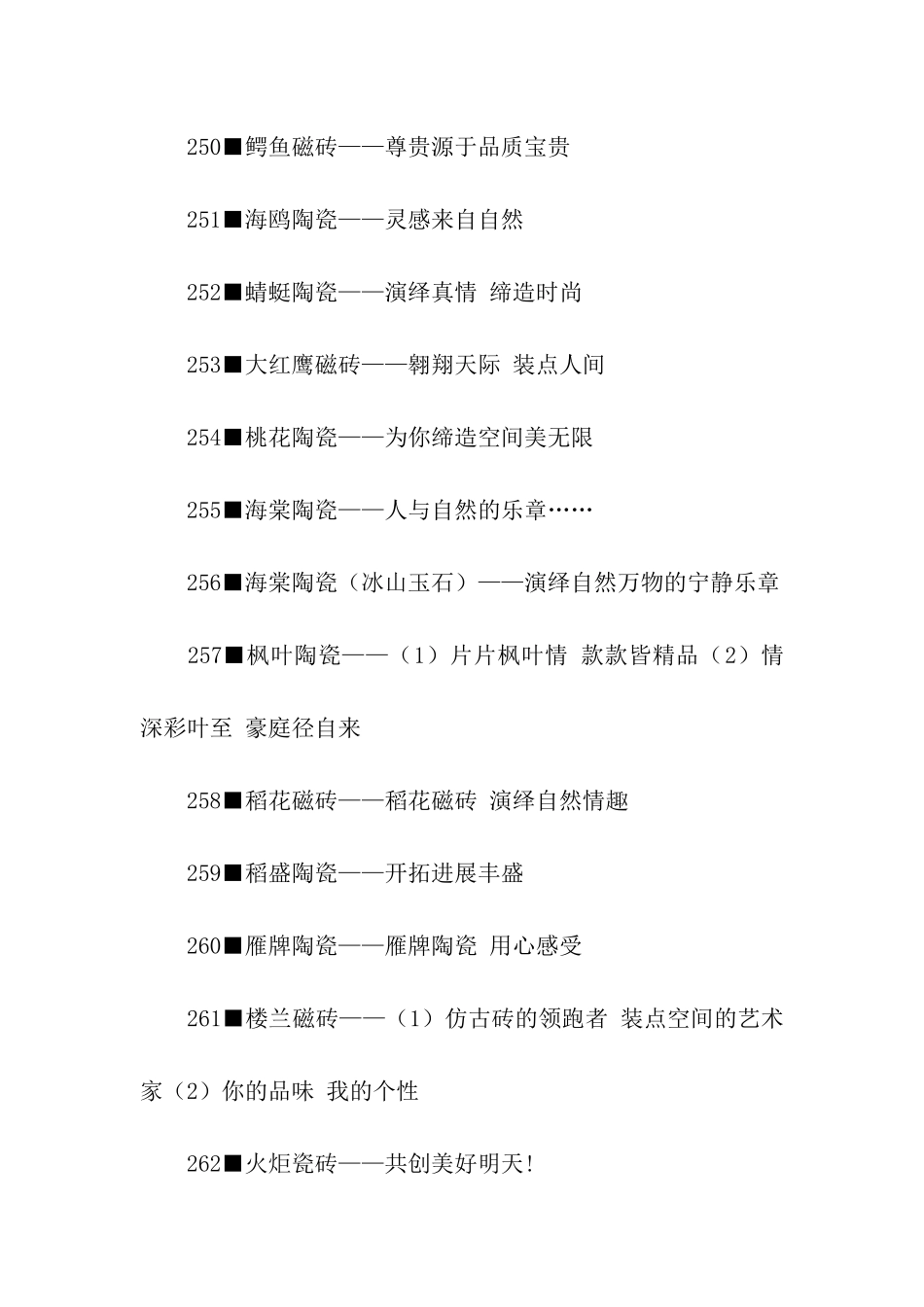 250■鳄鱼磁砖——尊贵源于品质宝贵

251■海鸥陶瓷——灵感来自自然

252■蜻蜓陶瓷——演绎真情 缔造时尚

253■大红鹰磁砖——翱翔天际 装点人间

254■桃花陶瓷——为你缔造空间美无限

255■海棠陶瓷——人与自然的乐章……

256■海棠陶瓷（冰山玉石）——演绎自然万物的宁静乐章

257■枫叶陶瓷——（1）片片枫叶情 款款皆精品（2）情深彩叶至 豪庭径自来

258■稻花磁砖——稻花磁砖 演绎自然情趣

259■稻盛陶瓷——开拓进展丰盛

260■雁牌陶瓷——雁牌陶瓷 用心感受

261■楼兰磁砖——（1）仿古砖的领跑者 装点空间的艺术家（2）你的品味 我的个性

262■火炬瓷砖——共创美好明天!